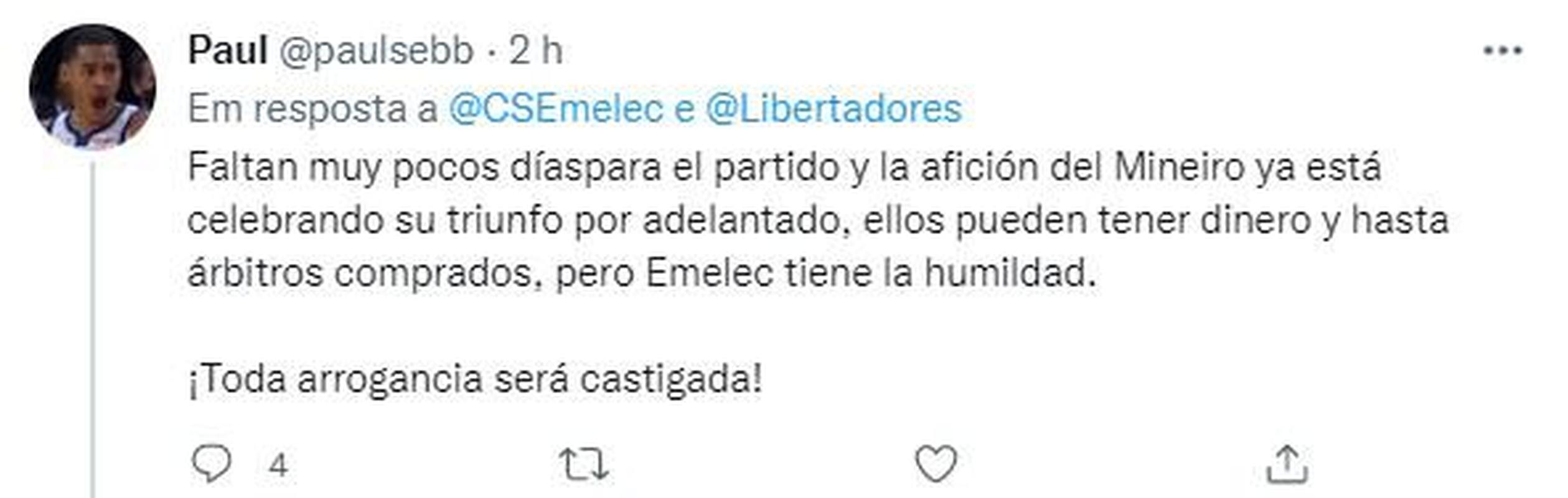 Paul @paulsebb · 2 h

Em resposta a @CSEmelec e @Libertadores

Faltan muy pocos díaspara el partido y la afición del Mineiro ya está celebrando su triunfo por adelantado, ellos pueden tener dinero y hasta árbitros comprados, pero Emelec tiene la humildad.

¡Toda arrogancia será castigada!

4